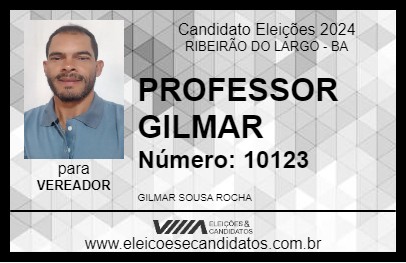 Candidato Eleições 2024
RIBEIRÃO DO LARGO - BA

PROFESSOR GILMAR

Número: 10123

para
VEREADOR

GILMAR SOUSA ROCHA

VIIIA ELEIÇÕES & CANDIDATOS

www.eleicoesecandidatos.com.br